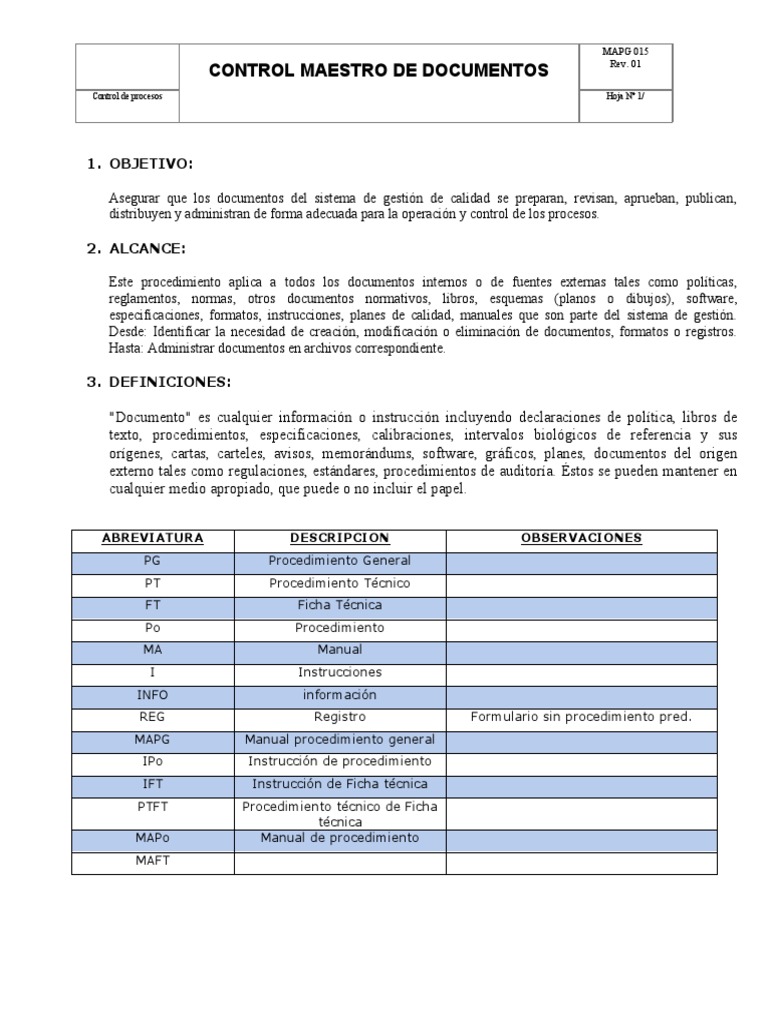 | | CONTROL MAESTRO DE DOCUMENTOS | MAPG 015 Rev. 01 |
|---|---|---|
| Control de procesos | | Hoja Nº 1/ |

1. OBJETIVO:

Asegurar que los documentos del sistema de gestión de calidad se preparan, revisan, aprueban, publican, distribuyen y administran de forma adecuada para la operación y control de los procesos.

2. ALCANCE:

Este procedimiento aplica a todos los documentos internos o de fuentes externas tales como políticas, reglamentos, normas, otros documentos normativos, libros, esquemas (planos o dibujos), software, especificaciones, formatos, instrucciones, planes de calidad, manuales que son parte del sistema de gestión. Desde: Identificar la necesidad de creación, modificación o eliminación de documentos, formatos o registros. Hasta: Administrar documentos en archivos correspondiente.

3. DEFINICIONES:

"Documento" es cualquier información o instrucción incluyendo declaraciones de política, libros de texto, procedimientos, especificaciones, calibraciones, intervalos biológicos de referencia y sus orígenes, cartas, carteles, avisos, memorándums, software, gráficos, planes, documentos del origen externo tales como regulaciones, estándares, procedimientos de auditoría. Estos se pueden mantener en cualquier medio apropiado, que puede o no incluir el papel.

| ABREVIATURA | DESCRIPCION | OBSERVACIONES |
|---|---|---|
| PG | Procedimiento General | |
| PT | Procedimiento Técnico | |
| FT | Ficha Técnica | |
| Po | Procedimiento | |
| MA | Manual | |
| I | Instrucciones | |
| INFO | información | |
| REG | Registro | Formulario sin procedimiento pred. |
| MAPG | Manual procedimiento general | |
| IPo | Instrucción de procedimiento | |
| IFT | Instrucción de Ficha técnica | |
| PTFT | Procedimiento técnico de Ficha técnica | |
| MAPo | Manual de procedimiento | |
| MAFT | | |